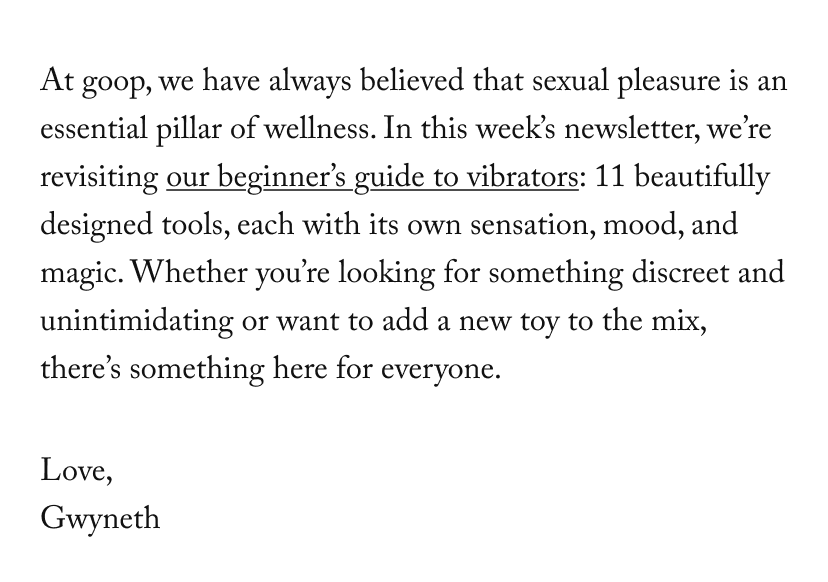 At goop, we have always believed that sexual pleasure is an essential pillar of wellness. In this week's newsletter, we're revisiting our beginner's guide to vibrators: 11 beautifully designed tools, each with its own sensation, mood, and magic. Whether you're looking for something discreet and unintimidating or want to add a new toy to the mix, there's something here for everyone.

Love,
Gwyneth